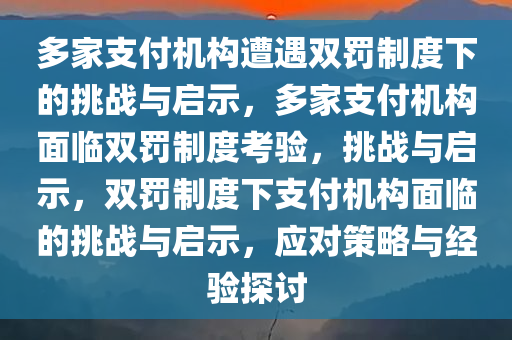 多家支付机构遭遇双罚制度下的挑战与启示，多家支付机构面临双罚制度考验，挑战与启示，双罚制度下支付机构面临的挑战与启示，应对策略与经验探讨